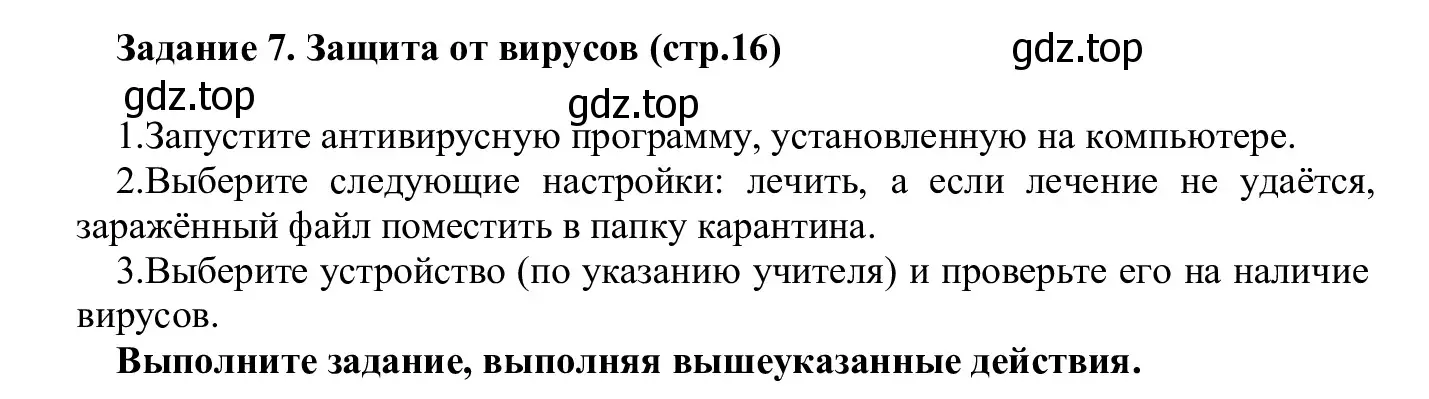 Задание 7. Защита от вирусов (стр.16)

gdz.top

gdz.top

gdz.top

1.Запустите антивирусную программу, установленную на компьютере.

2.Выберите следующие настройки: лечить, а если лечение не удаётся, заражённый файл поместить в папку карантина.

3.Выберите устройство (по указанию учителя) и проверьте его на наличие вирусов.

Выполните задание, выполняя вышеуказанные действия.